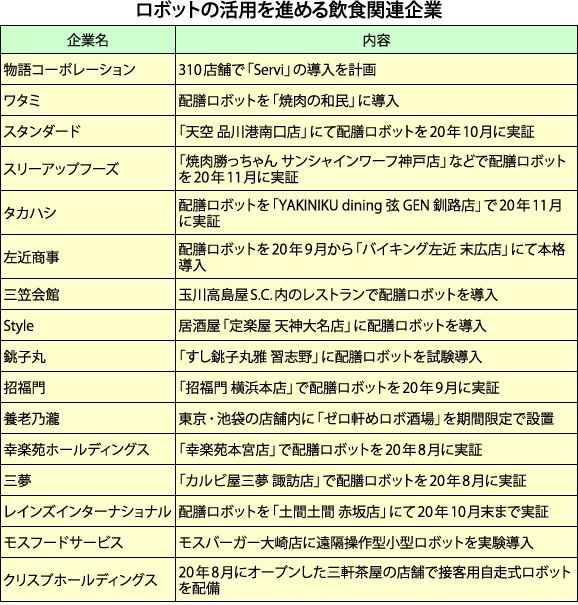 ロボットの活用を進める飲食関連企業

| 企業名 | 内容 |
|---|---|
| 物語コーポレーション | 310店舗で「Servi」の導入を計画 |
| ワタミ | 配膳ロボットを「焼肉の和民」に導入 |
| スタンダード | 「天空 品川港南口店」にて配膳ロボットを20年10月に実証 |
| スリーアップフーズ | 「焼肉勝っちゃん サンシャインワーフ神戸店」などで配膳ロボットを20年11月に実証 |
| タカハシ | 配膳ロボットを「YAKINIKU dining 弦 GEN 釧路店」で20年11月に実証 |
| 左近商事 | 配膳ロボットを20年9月から「バイキング左近 末広店」にて本格導入 |
| 三笠会館 | 玉川高島屋S.C.内のレストランで配膳ロボットを導入 |
| Style | 居酒屋「定楽屋 天神大名店」に配膳ロボットを導入 |
| 銚子丸 | 「すし銚子丸雅 習志野」に配膳ロボットを試験導入 |
| 招福門 | 「招福門 横浜本店」で配膳ロボットを20年9月に実証 |
| 養老乃瀧 | 東京・池袋の店舗内に「ゼロ軒めロボ酒場」を期間限定で設置 |
| 幸楽苑ホールディングス | 「幸楽苑本宮店」で配膳ロボットを20年8月に実証 |
| 三夢 | 「カルビ屋三夢 諏訪店」で配膳ロボットを20年8月に実証 |
| レインズインターナショナル | 配膳ロボットを「土間土間 赤坂店」にて20年10月末まで実証 |
| モスフードサービス | モスバーガー大崎店に遠隔操作型小型ロボットを実験導入 |
| クリスプホールディングス | 20年8月にオープンした三軒茶屋の店舗で接客用自走式ロボットを配備 |